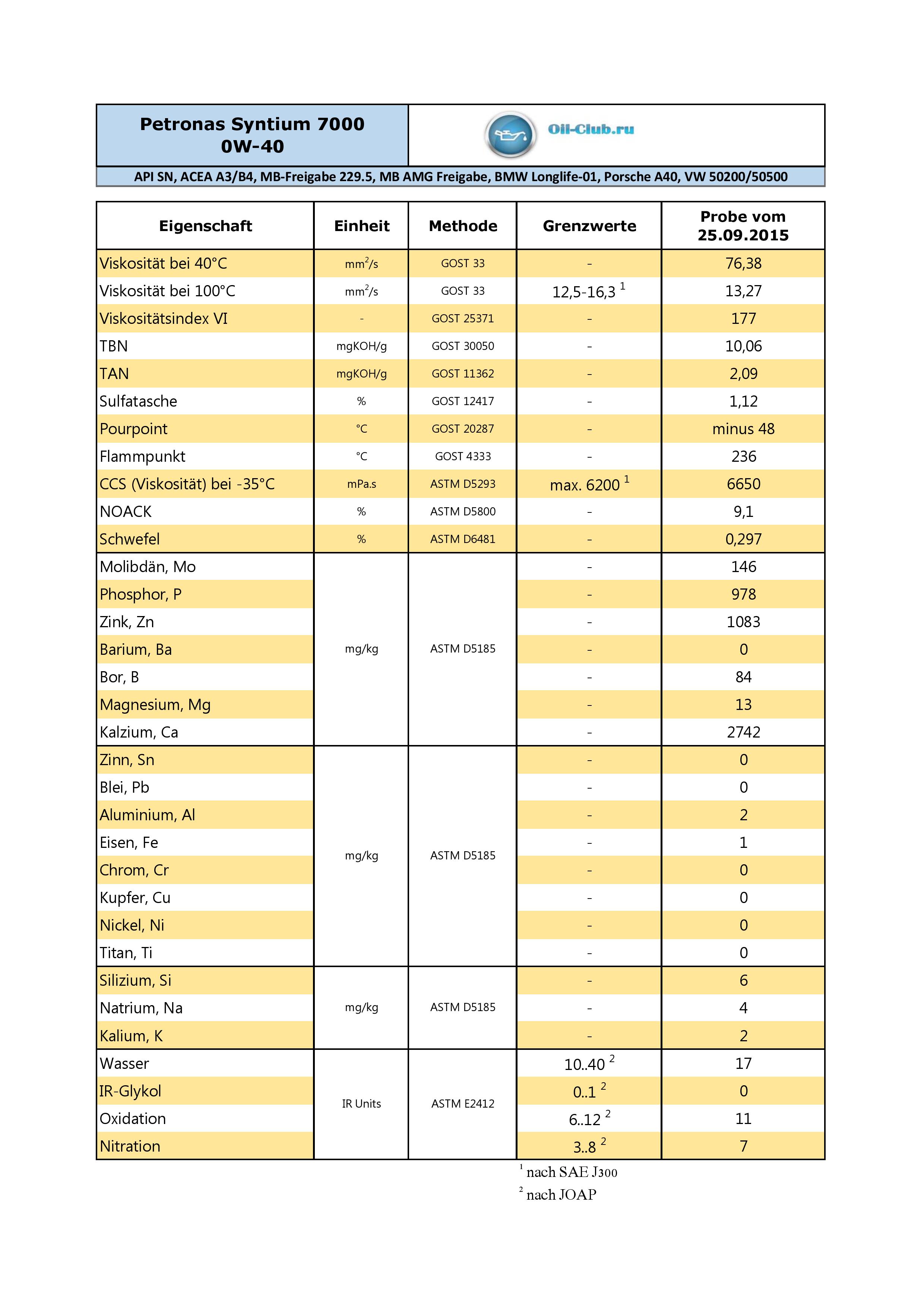 Petronas Syntium 7000
0W-40

Oil-Club.ru

API SN, ACEA A3/B4, MB-Freigabe 229.5, MB AMG Freigabe, BMW Longlife-01, Porsche A40, VW 50200/50500

| Eigenschaft | Einheit | Methode | Grenzwerte | Probe vom 25.09.2015 |
|---|---|---|---|---|
| Viskosität bei 40°C | $mm^2/s$ | GOST 33 | - | 76,38 |
| Viskosität bei 100°C | $mm^2/s$ | GOST 33 | 12,5-16,3 $^1$ | 13,27 |
| Viskositätsindex VI | - | GOST 25371 | - | 177 |
| TBN | mgKOH/g | GOST 30050 | - | 10,06 |
| TAN | mgKOH/g | GOST 11362 | - | 2,09 |
| Sulfatasche | % | GOST 12417 | - | 1,12 |
| Pourpoint | °C | GOST 20287 | - | minus 48 |
| Flammpunkt | °C | GOST 4333 | - | 236 |
| CCS (Viskosität) bei -35°C | mPa.s | ASTM D5293 | max. 6200 $^1$ | 6650 |
| NOACK | % | ASTM D5800 | - | 9,1 |
| Schwefel | % | ASTM D6481 | - | 0,297 |
| Molibdän, Mo | mg/kg | ASTM D5185 | - | 146 |
| Phosphor, P | | | - | 978 |
| Zink, Zn | | | - | 1083 |
| Barium, Ba | | | - | 0 |
| Bor, B | | | - | 84 |
| Magnesium, Mg | | | - | 13 |
| Kalzium, Ca | | | - | 2742 |
| Zinn, Sn | mg/kg | ASTM D5185 | - | 0 |
| Blei, Pb | | | - | 0 |
| Aluminium, Al | | | - | 2 |
| Eisen, Fe | | | - | 1 |
| Chrom, Cr | | | - | 0 |
| Kupfer, Cu | | | - | 0 |
| Nickel, Ni | | | - | 0 |
| Titan, Ti | | | - | 0 |
| Silizium, Si | mg/kg | ASTM D5185 | - | 6 |
| Natrium, Na | | | - | 4 |
| Kalium, K | | | - | 2 |
| Wasser | IR Units | ASTM E2412 | 10..40 $^2$ | 17 |
| IR-Glykol | | | 0..1 $^2$ | 0 |
| Oxidation | | | 6..12 $^2$ | 11 |
| Nitration | | | 3..8 $^2$ | 7 |

$^1$ nach SAE J300
$^2$ nach JOAP